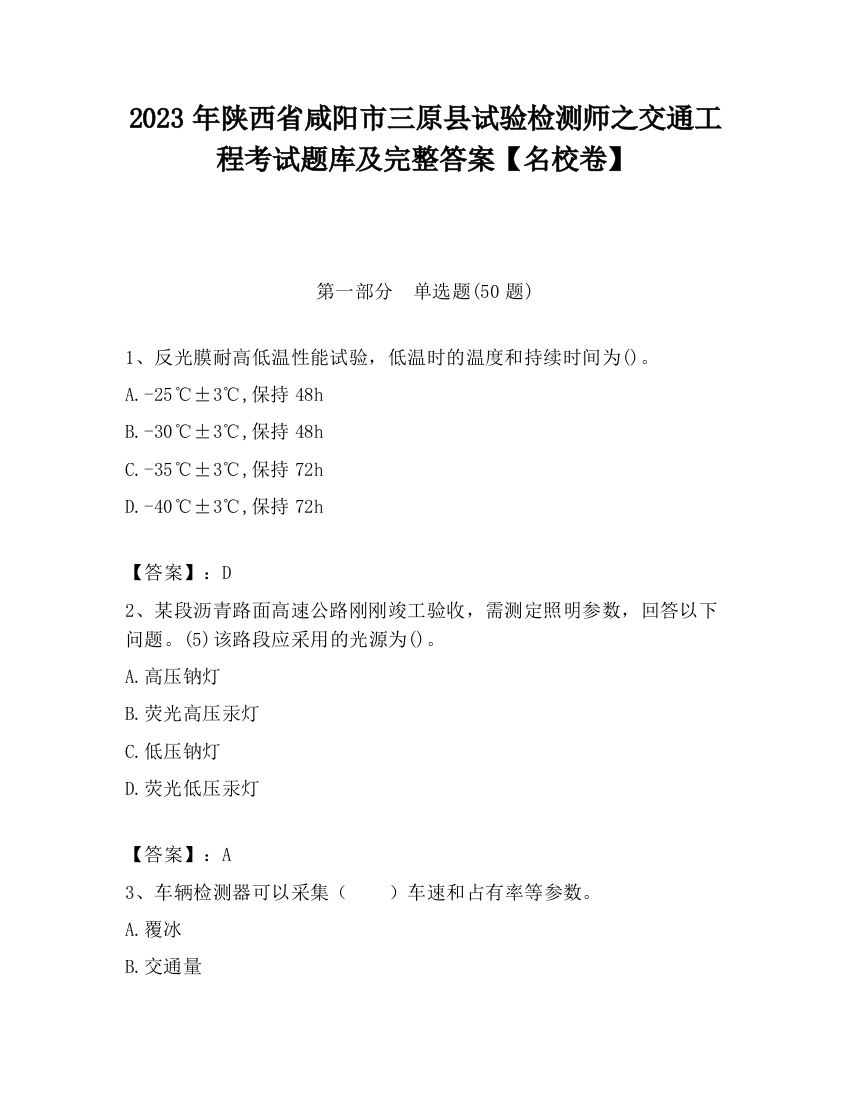 2023 年陕西省咸阳市三原县试验检测师之交通工程考试题库及完整答案【名校卷】

第一部分　单选题(50 题)

1、反光膜耐高低温性能试验，低温时的温度和持续时间为()。

A.-25℃±3℃,保持 48h

B.-30℃±3℃,保持 48h

C.-35℃±3℃,保持 72h

D.-40℃±3℃,保持 72h

【答案】：D

2、某段沥青路面高速公路刚刚竣工验收，需测定照明参数，回答以下问题。(5)该路段应采用的光源为()。

A.高压钠灯

B.荧光高压汞灯

C.低压钠灯

D.荧光低压汞灯

【答案】：A

3、车辆检测器可以采集（　　）车速和占有率等参数。

A.覆冰

B.交通量